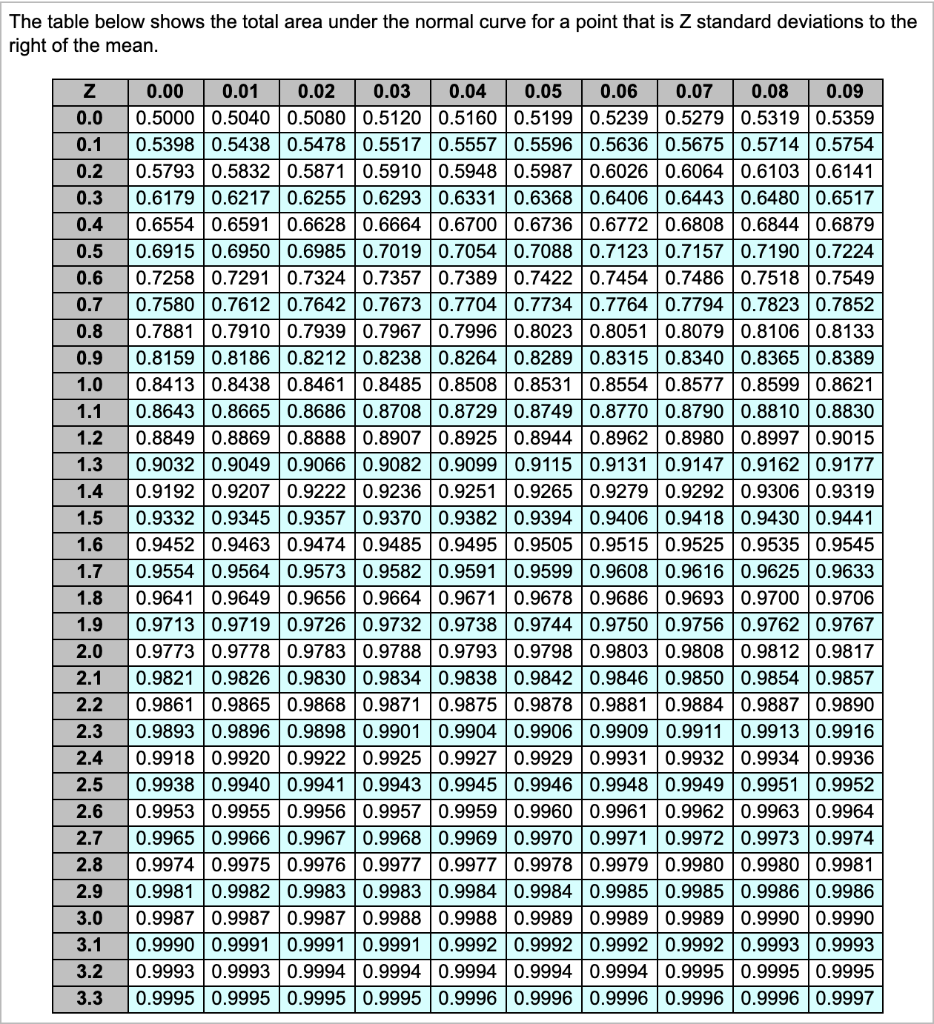 The table below shows the total area under the normal curve for a point that is Z standard deviations to the right of the mean.

| Z | 0.00 | 0.01 | 0.02 | 0.03 | 0.04 | 0.05 | 0.06 | 0.07 | 0.08 | 0.09 |
|---|---|---|---|---|---|---|---|---|---|---|
| 0.0 | 0.5000 | 0.5040 | 0.5080 | 0.5120 | 0.5160 | 0.5199 | 0.5239 | 0.5279 | 0.5319 | 0.5359 |
| 0.1 | 0.5398 | 0.5438 | 0.5478 | 0.5517 | 0.5557 | 0.5596 | 0.5636 | 0.5675 | 0.5714 | 0.5754 |
| 0.2 | 0.5793 | 0.5832 | 0.5871 | 0.5910 | 0.5948 | 0.5987 | 0.6026 | 0.6064 | 0.6103 | 0.6141 |
| 0.3 | 0.6179 | 0.6217 | 0.6255 | 0.6293 | 0.6331 | 0.6368 | 0.6406 | 0.6443 | 0.6480 | 0.6517 |
| 0.4 | 0.6554 | 0.6591 | 0.6628 | 0.6664 | 0.6700 | 0.6736 | 0.6772 | 0.6808 | 0.6844 | 0.6879 |
| 0.5 | 0.6915 | 0.6950 | 0.6985 | 0.7019 | 0.7054 | 0.7088 | 0.7123 | 0.7157 | 0.7190 | 0.7224 |
| 0.6 | 0.7258 | 0.7291 | 0.7324 | 0.7357 | 0.7389 | 0.7422 | 0.7454 | 0.7486 | 0.7518 | 0.7549 |
| 0.7 | 0.7580 | 0.7612 | 0.7642 | 0.7673 | 0.7704 | 0.7734 | 0.7764 | 0.7794 | 0.7823 | 0.7852 |
| 0.8 | 0.7881 | 0.7910 | 0.7939 | 0.7967 | 0.7996 | 0.8023 | 0.8051 | 0.8079 | 0.8106 | 0.8133 |
| 0.9 | 0.8159 | 0.8186 | 0.8212 | 0.8238 | 0.8264 | 0.8289 | 0.8315 | 0.8340 | 0.8365 | 0.8389 |
| 1.0 | 0.8413 | 0.8438 | 0.8461 | 0.8485 | 0.8508 | 0.8531 | 0.8554 | 0.8577 | 0.8599 | 0.8621 |
| 1.1 | 0.8643 | 0.8665 | 0.8686 | 0.8708 | 0.8729 | 0.8749 | 0.8770 | 0.8790 | 0.8810 | 0.8830 |
| 1.2 | 0.8849 | 0.8869 | 0.8888 | 0.8907 | 0.8925 | 0.8944 | 0.8962 | 0.8980 | 0.8997 | 0.9015 |
| 1.3 | 0.9032 | 0.9049 | 0.9066 | 0.9082 | 0.9099 | 0.9115 | 0.9131 | 0.9147 | 0.9162 | 0.9177 |
| 1.4 | 0.9192 | 0.9207 | 0.9222 | 0.9236 | 0.9251 | 0.9265 | 0.9279 | 0.9292 | 0.9306 | 0.9319 |
| 1.5 | 0.9332 | 0.9345 | 0.9357 | 0.9370 | 0.9382 | 0.9394 | 0.9406 | 0.9418 | 0.9430 | 0.9441 |
| 1.6 | 0.9452 | 0.9463 | 0.9474 | 0.9485 | 0.9495 | 0.9505 | 0.9515 | 0.9525 | 0.9535 | 0.9545 |
| 1.7 | 0.9554 | 0.9564 | 0.9573 | 0.9582 | 0.9591 | 0.9599 | 0.9608 | 0.9616 | 0.9625 | 0.9633 |
| 1.8 | 0.9641 | 0.9649 | 0.9656 | 0.9664 | 0.9671 | 0.9678 | 0.9686 | 0.9693 | 0.9700 | 0.9706 |
| 1.9 | 0.9713 | 0.9719 | 0.9726 | 0.9732 | 0.9738 | 0.9744 | 0.9750 | 0.9756 | 0.9762 | 0.9767 |
| 2.0 | 0.9773 | 0.9778 | 0.9783 | 0.9788 | 0.9793 | 0.9798 | 0.9803 | 0.9808 | 0.9812 | 0.9817 |
| 2.1 | 0.9821 | 0.9826 | 0.9830 | 0.9834 | 0.9838 | 0.9842 | 0.9846 | 0.9850 | 0.9854 | 0.9857 |
| 2.2 | 0.9861 | 0.9865 | 0.9868 | 0.9871 | 0.9875 | 0.9878 | 0.9881 | 0.9884 | 0.9887 | 0.9890 |
| 2.3 | 0.9893 | 0.9896 | 0.9898 | 0.9901 | 0.9904 | 0.9906 | 0.9909 | 0.9911 | 0.9913 | 0.9916 |
| 2.4 | 0.9918 | 0.9920 | 0.9922 | 0.9925 | 0.9927 | 0.9929 | 0.9931 | 0.9932 | 0.9934 | 0.9936 |
| 2.5 | 0.9938 | 0.9940 | 0.9941 | 0.9943 | 0.9945 | 0.9946 | 0.9948 | 0.9949 | 0.9951 | 0.9952 |
| 2.6 | 0.9953 | 0.9955 | 0.9956 | 0.9957 | 0.9959 | 0.9960 | 0.9961 | 0.9962 | 0.9963 | 0.9964 |
| 2.7 | 0.9965 | 0.9966 | 0.9967 | 0.9968 | 0.9969 | 0.9970 | 0.9971 | 0.9972 | 0.9973 | 0.9974 |
| 2.8 | 0.9974 | 0.9975 | 0.9976 | 0.9977 | 0.9977 | 0.9978 | 0.9979 | 0.9980 | 0.9980 | 0.9981 |
| 2.9 | 0.9981 | 0.9982 | 0.9983 | 0.9983 | 0.9984 | 0.9984 | 0.9985 | 0.9985 | 0.9986 | 0.9986 |
| 3.0 | 0.9987 | 0.9987 | 0.9987 | 0.9988 | 0.9988 | 0.9989 | 0.9989 | 0.9989 | 0.9990 | 0.9990 |
| 3.1 | 0.9990 | 0.9991 | 0.9991 | 0.9991 | 0.9992 | 0.9992 | 0.9992 | 0.9992 | 0.9993 | 0.9993 |
| 3.2 | 0.9993 | 0.9993 | 0.9994 | 0.9994 | 0.9994 | 0.9994 | 0.9994 | 0.9995 | 0.9995 | 0.9995 |
| 3.3 | 0.9995 | 0.9995 | 0.9995 | 0.9995 | 0.9996 | 0.9996 | 0.9996 | 0.9996 | 0.9996 | 0.9997 |